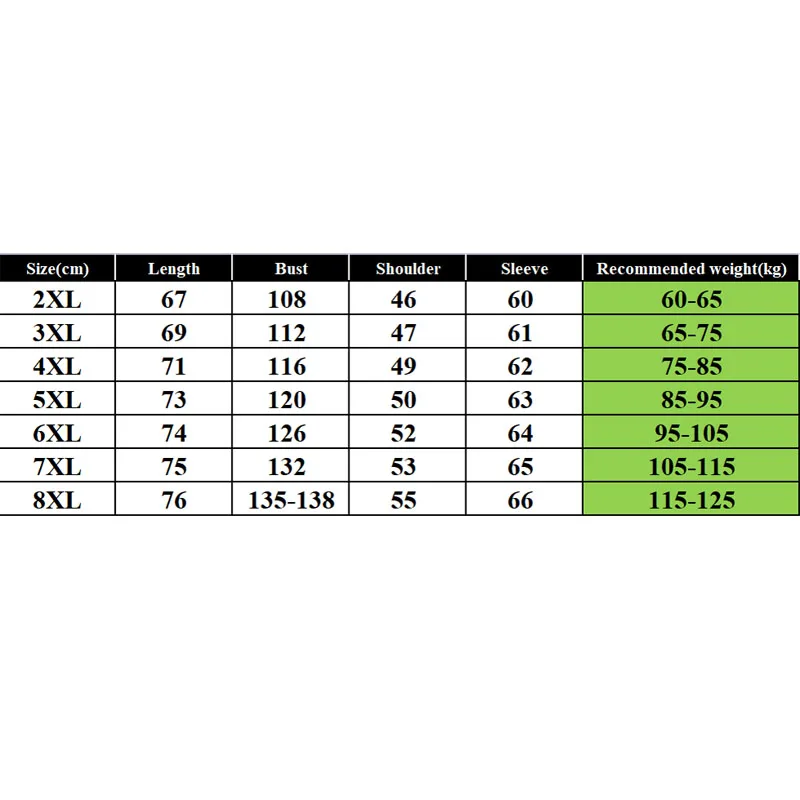 | Size(cm) | Length | Bust | Shoulder | Sleeve | Recommended weight(kg) |
|---|---|---|---|---|---|
| 2XL | 67 | 108 | 46 | 60 | 60-65 |
| 3XL | 69 | 112 | 47 | 61 | 65-75 |
| 4XL | 71 | 116 | 49 | 62 | 75-85 |
| 5XL | 73 | 120 | 50 | 63 | 85-95 |
| 6XL | 74 | 126 | 52 | 64 | 95-105 |
| 7XL | 75 | 132 | 53 | 65 | 105-115 |
| 8XL | 76 | 135-138 | 55 | 66 | 115-125 |